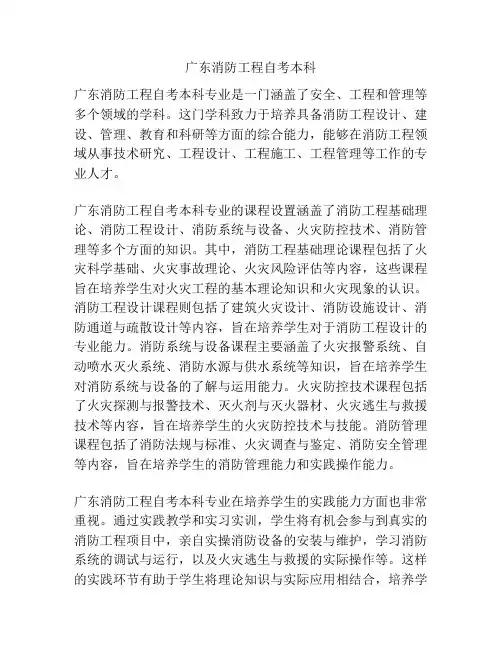 广东消防工程自考本科

广东消防工程自考本科专业是一门涵盖了安全、工程和管理等多个领域的学科。这门学科致力于培养具备消防工程设计、建设、管理、教育和科研等方面的综合能力，能够在消防工程领域从事技术研究、工程设计、工程施工、工程管理等工作的专业人才。

广东消防工程自考本科专业的课程设置涵盖了消防工程基础理论、消防工程设计、消防系统与设备、火灾防控技术、消防管理等多个方面的知识。其中，消防工程基础理论课程包括了火灾科学基础、火灾事故理论、火灾风险评估等内容，这些课程旨在培养学生对火灾工程的基本理论知识和火灾现象的认识。消防工程设计课程则包括了建筑火灾设计、消防设施设计、消防通道与疏散设计等内容，旨在培养学生对于消防工程设计的专业能力。消防系统与设备课程主要涵盖了火灾报警系统、自动喷水灭火系统、消防水源与供水系统等知识，旨在培养学生对消防系统与设备的了解与运用能力。火灾防控技术课程包括了火灾探测与报警技术、灭火剂与灭火器材、火灾逃生与救援技术等内容，旨在培养学生的火灾防控技术与技能。消防管理课程包括了消防法规与标准、火灾调查与鉴定、消防安全管理等内容，旨在培养学生的消防管理能力和实践操作能力。

广东消防工程自考本科专业在培养学生的实践能力方面也非常重视。通过实践教学和实习实训，学生将有机会参与到真实的消防工程项目中，亲自实操消防设备的安装与维护，学习消防系统的调试与运行，以及火灾逃生与救援的实际操作等。这样的实践环节有助于学生将理论知识与实际应用相结合，培养学